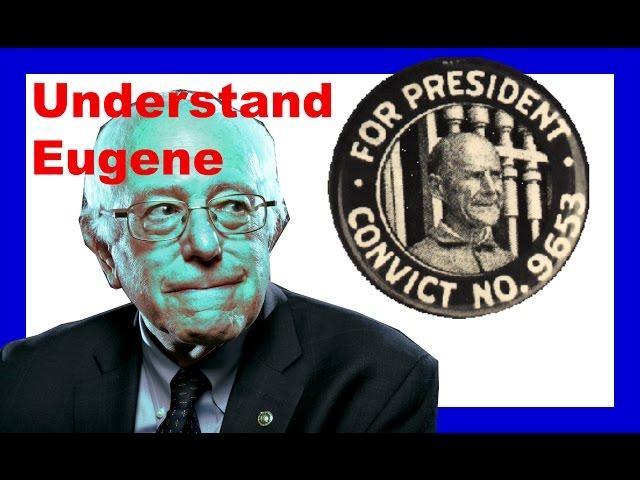 Understand
Eugene

FOR PRESIDENT
CONVICT NO. 9653